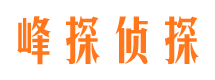 峰探侦探